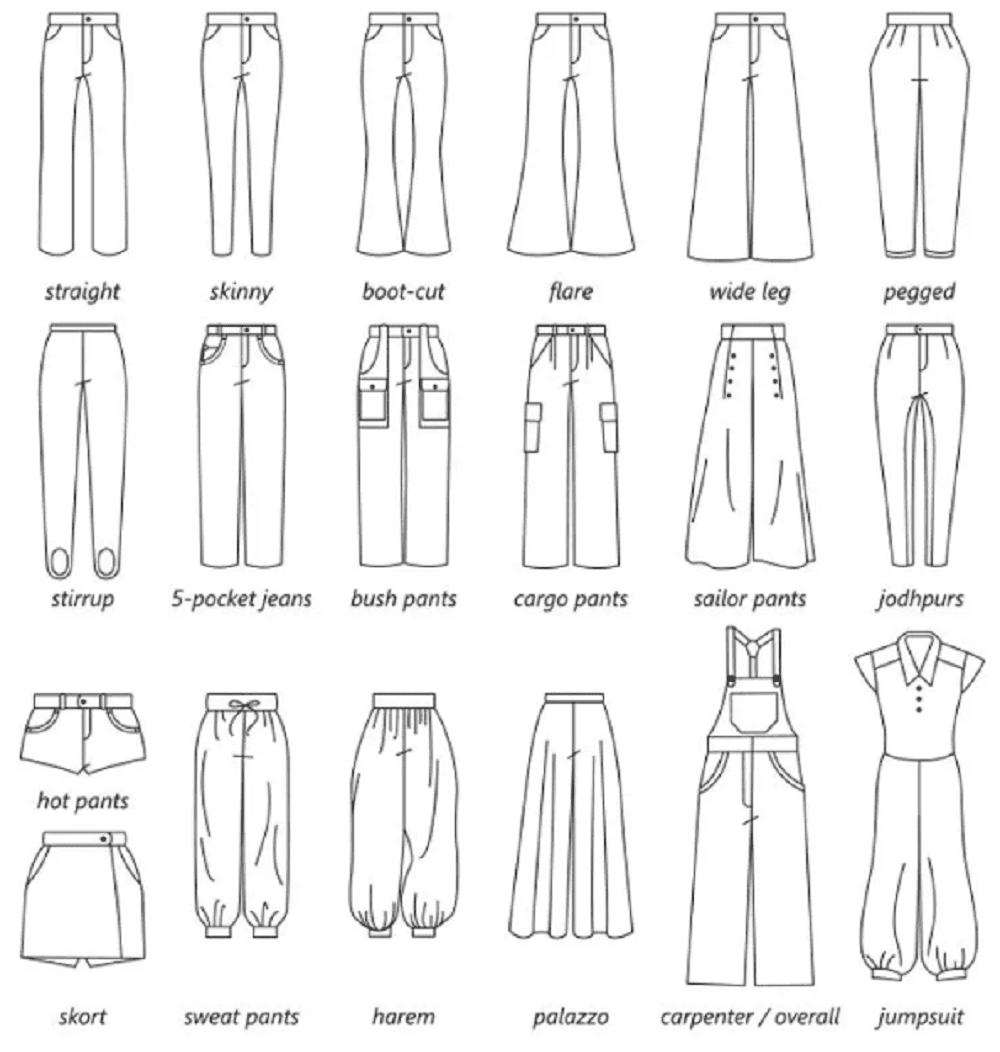 straight skinny boot-cut flare wide leg pegged

stirrup 5-pocket jeans bush pants cargo pants sailor pants jodhpurs

hot pants

skort sweat pants harem palazzo carpenter / overall jumpsuit